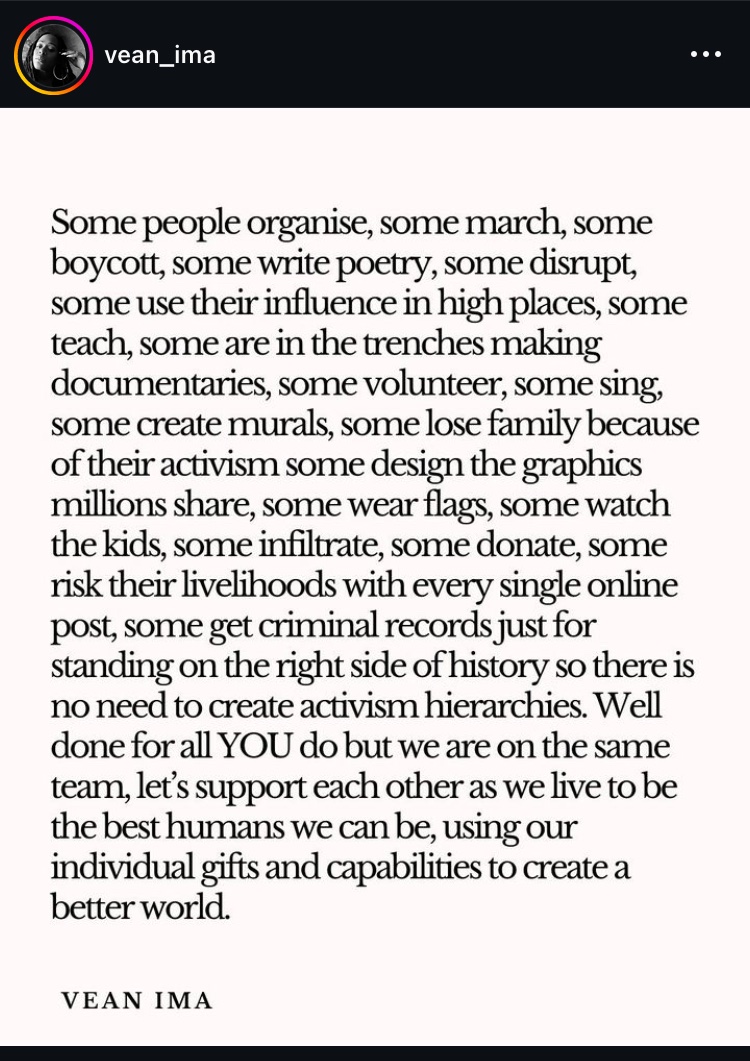 vean_ima

Some people organise, some march, some boycott, some write poetry, some disrupt, some use their influence in high places, some teach, some are in the trenches making documentaries, some volunteer, some sing, some create murals, some lose family because of their activism some design the graphics millions share, some wear flags, some watch the kids, some infiltrate, some donate, some risk their livelihoods with every single online post, some get criminal records just for standing on the right side of history so there is no need to create activism hierarchies. Well done for all YOU do but we are on the same team, let's support each other as we live to be the best humans we can be, using our individual gifts and capabilities to create a better world.

VEAN IMA